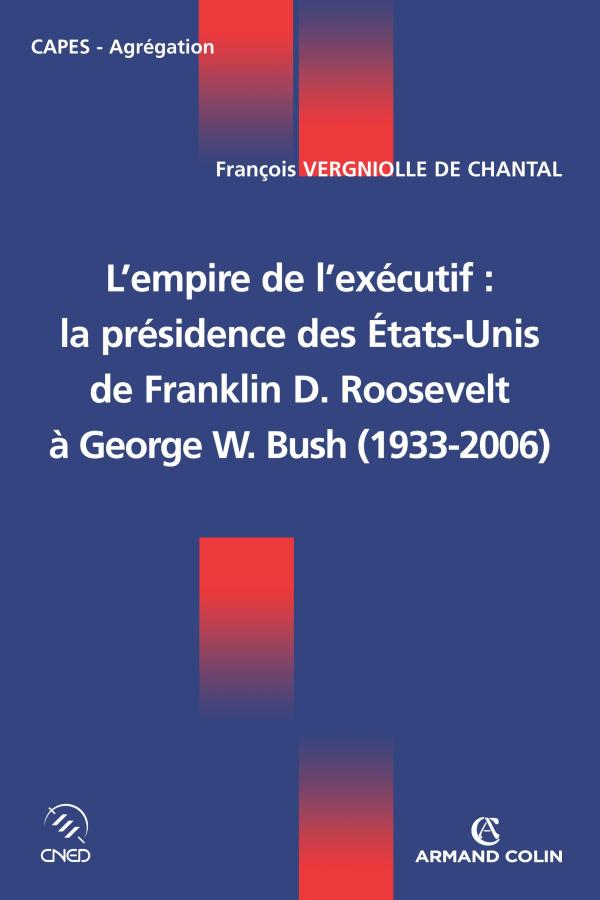 CAPES - Agrégation

François VERGNIOLLE DE CHANTAL

L'empire de l'exécutif : la présidence des États-Unis de Franklin D. Roosevelt à George W. Bush (1933-2006)

CNED

ARMAND COLIN